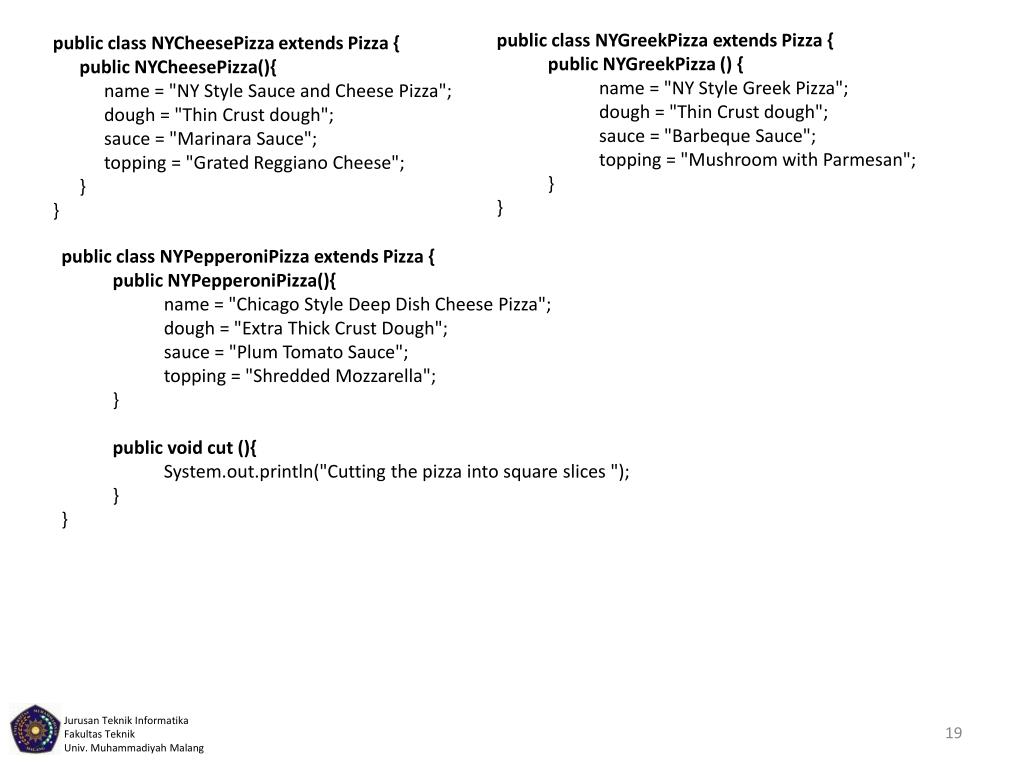 public class NYCheesePizza extends Pizza {
public NYCheesePizza(){
name = "NY Style Sauce and Cheese Pizza";
dough = "Thin Crust dough";
sauce = "Marinara Sauce";
topping = "Grated Reggiano Cheese";
}
}

public class NYGreekPizza extends Pizza {
public NYGreekPizza () {
name = "NY Style Greek Pizza";
dough = "Thin Crust dough";
sauce = "Barbeque Sauce";
topping = "Mushroom with Parmesan";
}
}

public class NYPepperoniPizza extends Pizza {
public NYPepperoniPizza(){
name = "Chicago Style Deep Dish Cheese Pizza";
dough = "Extra Thick Crust Dough";
sauce = "Plum Tomato Sauce";
topping = "Shredded Mozzarella";
}

public void cut (){
System.out.println("Cutting the pizza into square slices ");
}
}

Jurusan Teknik Informatika
Fakultas Teknik
Univ. Muhammadiyah Malang

19